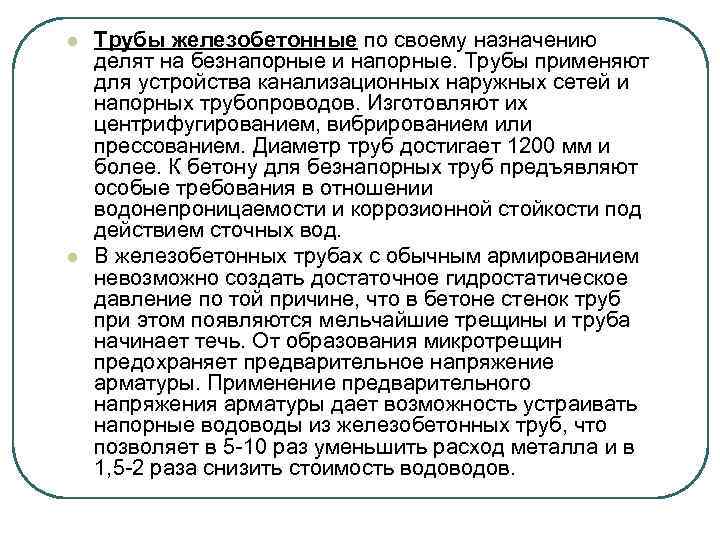 Трубы железобетонные по своему назначению делят на безнапорные и напорные. Трубы применяют для устройства канализационных наружных сетей и напорных трубопроводов. Изготовляют их центрифугированием, вибрированием или прессованием. Диаметр труб достигает 1200 мм и более. К бетону для безнапорных труб предъявляют особые требования в отношении водонепроницаемости и коррозионной стойкости под действием сточных вод.

В железобетонных трубах с обычным армированием невозможно создать достаточное гидростатическое давление по той причине, что в бетоне стенок труб при этом появляются мельчайшие трещины и труба начинает течь. От образования микротрещин предохраняет предварительное напряжение арматуры. Применение предварительного напряжения арматуры дает возможность устраивать напорные водоводы из железобетонных труб, что позволяет в 5-10 раз уменьшить расход металла и в 1,5-2 раза снизить стоимость водоводов.